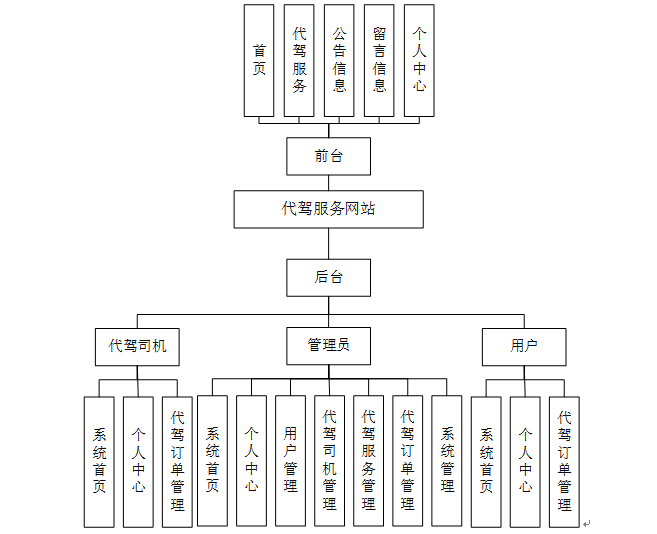 首页
代驾服务
公告信息
留言信息
个人中心

前台

代驾服务网站

后台

代驾司机
管理员
用户

系统首页
个人中心
代驾订单管理

系统首页
个人中心
用户管理
代驾司机管理
代驾服务管理
代驾订单管理
系统管理

系统首页
个人中心
代驾订单管理